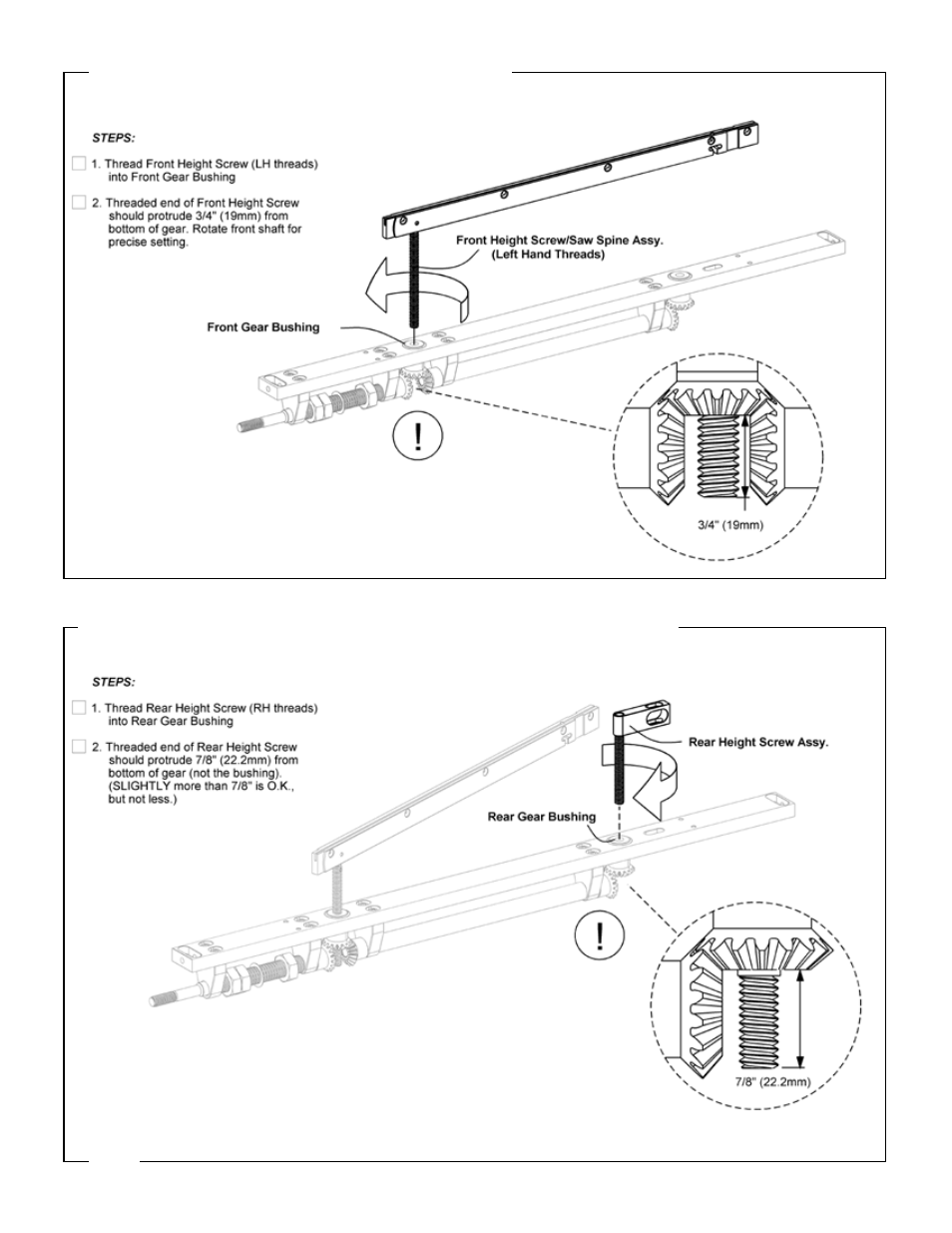 STEPS:

1. Thread Front Height Screw (LH threads) into Front Gear Bushing

2. Threaded end of Front Height Screw should protrude 3/4" (19mm) from bottom of gear. Rotate front shaft for precise setting.

Front Height Screw/Saw Spine Assy. (Left Hand Threads)

Front Gear Bushing

!

3/4" (19mm)

STEPS:

1. Thread Rear Height Screw (RH threads) into Rear Gear Bushing

2. Threaded end of Rear Height Screw should protrude 7/8" (22.2mm) from bottom of gear (not the bushing). (SLIGHTLY more than 7/8" is O.K., but not less.)

Rear Height Screw Assy.

Rear Gear Bushing

!

7/8" (22.2mm)